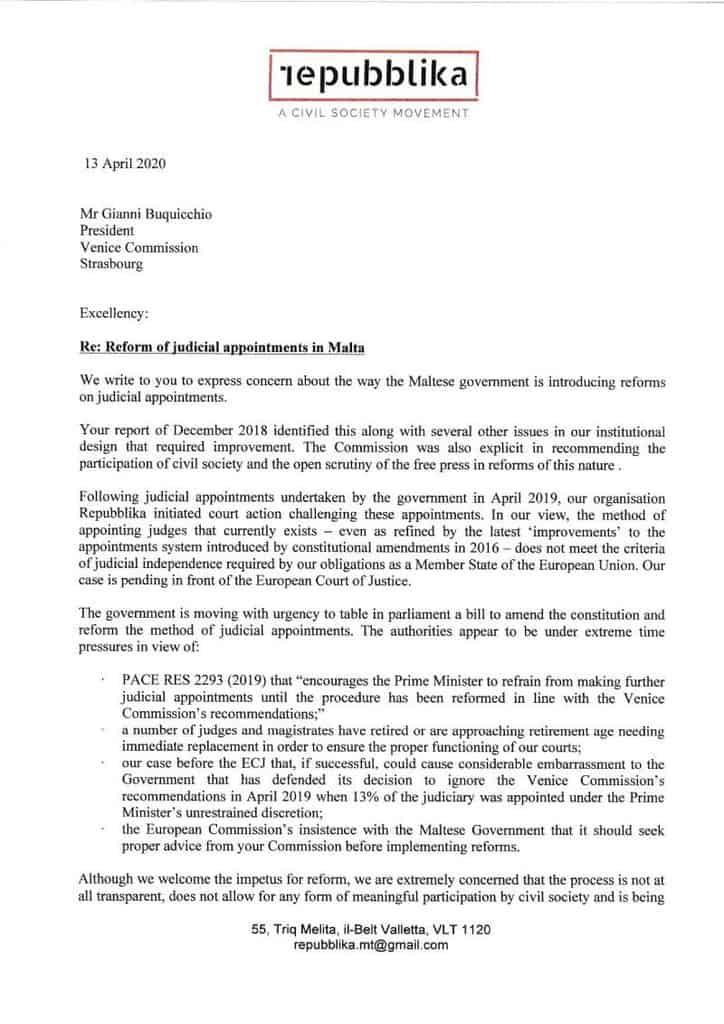 repubblika
A CIVIL SOCIETY MOVEMENT

13 April 2020

Mr Gianni Buquicchio
President
Venice Commission
Strasbourg

Excellency:

Re: Reform of judicial appointments in Malta

We write to you to express concern about the way the Maltese government is introducing reforms on judicial appointments.

Your report of December 2018 identified this along with several other issues in our institutional design that required improvement. The Commission was also explicit in recommending the participation of civil society and the open scrutiny of the free press in reforms of this nature .

Following judicial appointments undertaken by the government in April 2019, our organisation Repubblika initiated court action challenging these appointments. In our view, the method of appointing judges that currently exists – even as refined by the latest 'improvements' to the appointments system introduced by constitutional amendments in 2016 – does not meet the criteria of judicial independence required by our obligations as a Member State of the European Union. Our case is pending in front of the European Court of Justice.

The government is moving with urgency to table in parliament a bill to amend the constitution and reform the method of judicial appointments. The authorities appear to be under extreme time pressures in view of:

· PACE RES 2293 (2019) that "encourages the Prime Minister to refrain from making further judicial appointments until the procedure has been reformed in line with the Venice Commission's recommendations;"
· a number of judges and magistrates have retired or are approaching retirement age needing immediate replacement in order to ensure the proper functioning of our courts;
· our case before the ECJ that, if successful, could cause considerable embarrassment to the Government that has defended its decision to ignore the Venice Commission's recommendations in April 2019 when 13% of the judiciary was appointed under the Prime Minister's unrestrained discretion;
· the European Commission's insistence with the Maltese Government that it should seek proper advice from your Commission before implementing reforms.

Although we welcome the impetus for reform, we are extremely concerned that the process is not at all transparent, does not allow for any form of meaningful participation by civil society and is being

55, Triq Melita, il-Belt Valletta, VLT 1120
repubblika.mt@gmail.com